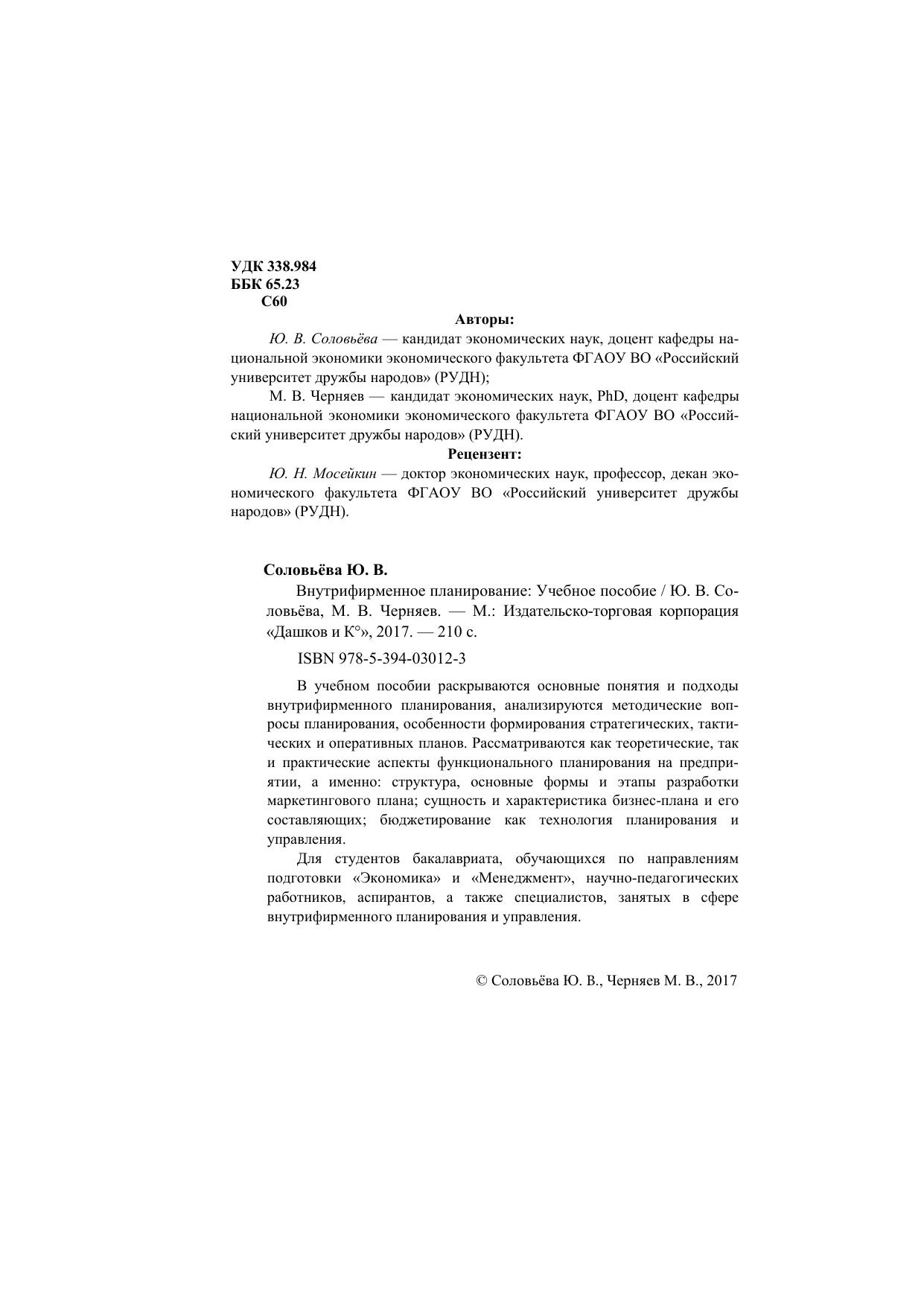 УДК 338.984
ББК 65.23
С60

Авторы:

Ю. В. Соловьёва — кандидат экономических наук, доцент кафедры национальной экономики экономического факультета ФГАОУ ВО «Российский университет дружбы народов» (РУДН);

М. В. Черняев — кандидат экономических наук, PhD, доцент кафедры национальной экономики экономического факультета ФГАОУ ВО «Российский университет дружбы народов» (РУДН).

Рецензент:

Ю. Н. Мосейкин — доктор экономических наук, профессор, декан экономического факультета ФГАОУ ВО «Российский университет дружбы народов» (РУДН).

Соловьёва Ю. В.

Внутрифирменное планирование: Учебное пособие / Ю. В. Соловьёва, М. В. Черняев. — М.: Издательско-торговая корпорация «Дашков и К°», 2017. — 210 с.

ISBN 978-5-394-03012-3

В учебном пособии раскрываются основные понятия и подходы внутрифирменного планирования, анализируются методические вопросы планирования, особенности формирования стратегических, тактических и оперативных планов. Рассматриваются как теоретические, так и практические аспекты функционального планирования на предприятии, а именно: структура, основные формы и этапы разработки маркетингового плана; сущность и характеристика бизнес-плана и его составляющих; бюджетирование как технология планирования и управления.

Для студентов бакалавриата, обучающихся по направлениям подготовки «Экономика» и «Менеджмент», научно-педагогических работников, аспирантов, а также специалистов, занятых в сфере внутрифирменного планирования и управления.

© Соловьёва Ю. В., Черняев М. В., 2017